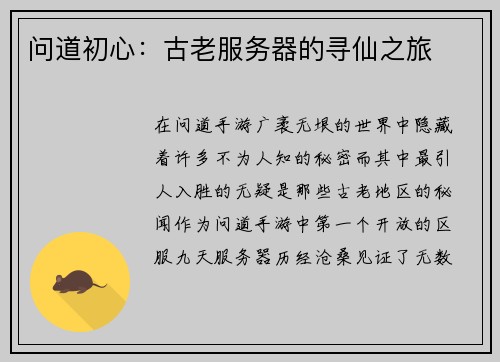 问道初心：古老服务器的寻仙之旅

在问道手游广袤无垠的世界中隐藏着许多不为人知的秘密而其中最引人入胜的无疑是那些古老地区的秘闻作为问道手游中第一个开放的区服九天服务器历经沧桑见证了无数